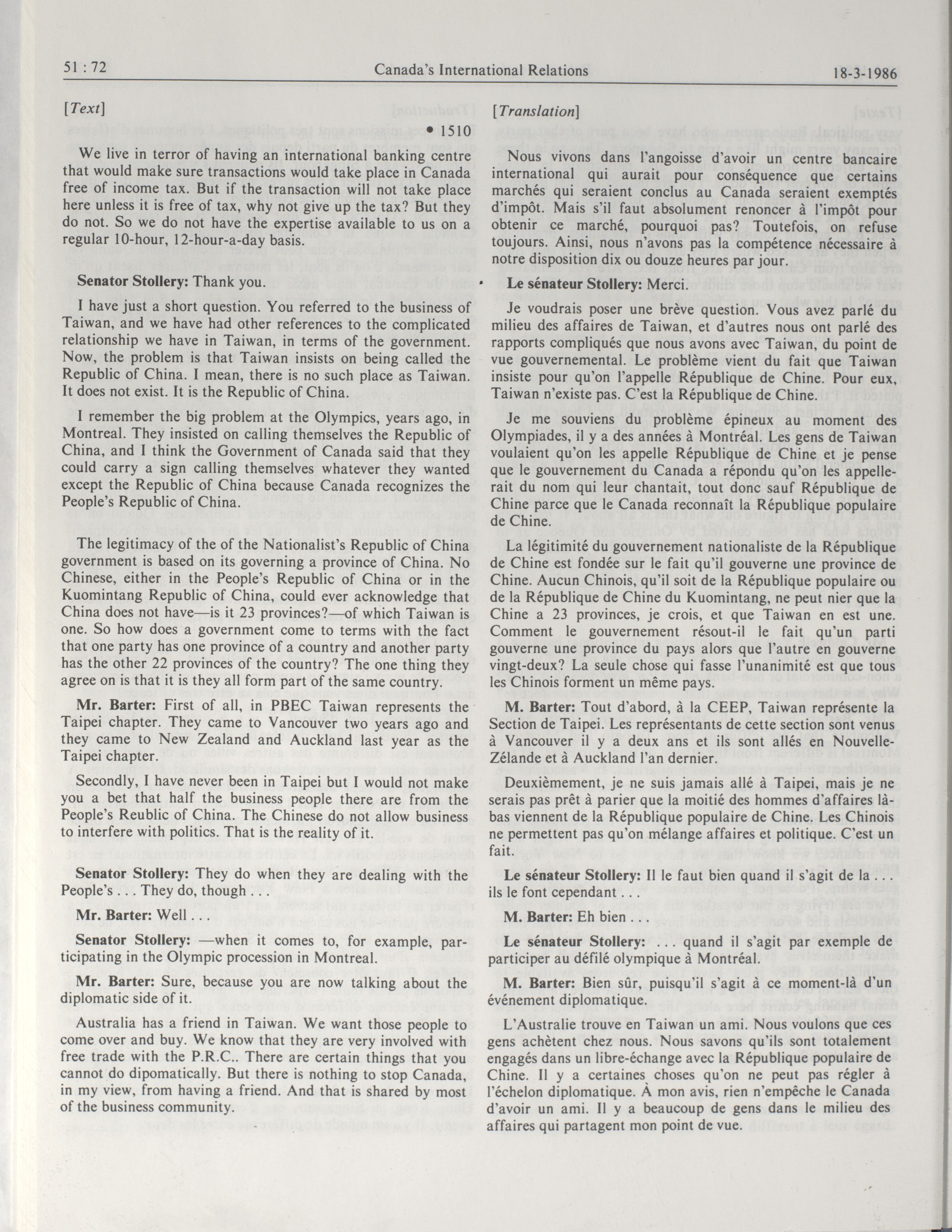 51 : 72 Canada's International Relations 18-3-1986

[Text]

• 1510

We live in terror of having an international banking centre that would make sure transactions would take place in Canada free of income tax. But if the transaction will not take place here unless it is free of tax, why not give up the tax? But they do not. So we do not have the expertise available to us on a regular 10-hour, 12-hour-a-day basis.

Senator Stollery: Thank you.

I have just a short question. You referred to the business of Taiwan, and we have had other references to the complicated relationship we have in Taiwan, in terms of the government. Now, the problem is that Taiwan insists on being called the Republic of China. I mean, there is no such place as Taiwan. It does not exist. It is the Republic of China.

I remember the big problem at the Olympics, years ago, in Montreal. They insisted on calling themselves the Republic of China, and I think the Government of Canada said that they could carry a sign calling themselves whatever they wanted except the Republic of China because Canada recognizes the People's Republic of China.

The legitimacy of the of the Nationalist's Republic of China government is based on its governing a province of China. No Chinese, either in the People's Republic of China or in the Kuomintang Republic of China, could ever acknowledge that China does not have—is it 23 provinces?—of which Taiwan is one. So how does a government come to terms with the fact that one party has one province of a country and another party has the other 22 provinces of the country? The one thing they agree on is that it is they all form part of the same country.

Mr. Barter: First of all, in PBEC Taiwan represents the Taipei chapter. They came to Vancouver two years ago and they came to New Zealand and Auckland last year as the Taipei chapter.

Secondly, I have never been in Taipei but I would not make you a bet that half the business people there are from the People's Reublic of China. The Chinese do not allow business to interfere with politics. That is the reality of it.

Senator Stollery: They do when they are dealing with the People's . . . They do, though . . .

Mr. Barter: Well . . .

Senator Stollery: —when it comes to, for example, participating in the Olympic procession in Montreal.

Mr. Barter: Sure, because you are now talking about the diplomatic side of it.

Australia has a friend in Taiwan. We want those people to come over and buy. We know that they are very involved with free trade with the P.R.C.. There are certain things that you cannot do dipomatically. But there is nothing to stop Canada, in my view, from having a friend. And that is shared by most of the business community.

[Translation]

Nous vivons dans l'angoisse d'avoir un centre bancaire international qui aurait pour conséquence que certains marchés qui seraient conclus au Canada seraient exemptés d'impôt. Mais s'il faut absolument renoncer à l'impôt pour obtenir ce marché, pourquoi pas? Toutefois, on refuse toujours. Ainsi, nous n'avons pas la compétence nécessaire à notre disposition dix ou douze heures par jour.

Le sénateur Stollery: Merci.

Je voudrais poser une brève question. Vous avez parlé du milieu des affaires de Taiwan, et d'autres nous ont parlé des rapports compliqués que nous avons avec Taiwan, du point de vue gouvernemental. Le problème vient du fait que Taiwan insiste pour qu'on l'appelle République de Chine. Pour eux, Taiwan n'existe pas. C'est la République de Chine.

Je me souviens du problème épineux au moment des Olympiades, il y a des années à Montréal. Les gens de Taiwan voulaient qu'on les appelle République de Chine et je pense que le gouvernement du Canada a répondu qu'on les appellerait du nom qui leur chantait, tout donc sauf République de Chine parce que le Canada reconnaît la République populaire de Chine.

La légitimité du gouvernement nationaliste de la République de Chine est fondée sur le fait qu'il gouverne une province de Chine. Aucun Chinois, qu'il soit de la République populaire ou de la République de Chine du Kuomintang, ne peut nier que la Chine a 23 provinces, je crois, et que Taiwan en est une. Comment le gouvernement résout-il le fait qu'un parti gouverne une province du pays alors que l'autre en gouverne vingt-deux? La seule chose qui fasse l'unanimité est que tous les Chinois forment un même pays.

M. Barter: Tout d'abord, à la CEEP, Taiwan représente la Section de Taipei. Les représentants de cette section sont venus à Vancouver il y a deux ans et ils sont allés en Nouvelle-Zélande et à Auckland l'an dernier.

Deuxièmement, je ne suis jamais allé à Taipei, mais je ne serais pas prêt à parier que la moitié des hommes d'affaires là-bas viennent de la République populaire de Chine. Les Chinois ne permettent pas qu'on mélange affaires et politique. C'est un fait.

Le sénateur Stollery: Il le faut bien quand il s'agit de la . . . ils le font cependant . . .

M. Barter: Eh bien . . .

Le sénateur Stollery: . . . quand il s'agit par exemple de participer au défilé olympique à Montréal.

M. Barter: Bien sûr, puisqu'il s'agit à ce moment-là d'un événement diplomatique.

L'Australie trouve en Taiwan un ami. Nous voulons que ces gens achètent chez nous. Nous savons qu'ils sont totalement engagés dans un libre-échange avec la République populaire de Chine. Il y a certaines choses qu'on ne peut pas régler à l'échelon diplomatique. À mon avis, rien n'empêche le Canada d'avoir un ami. Il y a beaucoup de gens dans le milieu des affaires qui partagent mon point de vue.